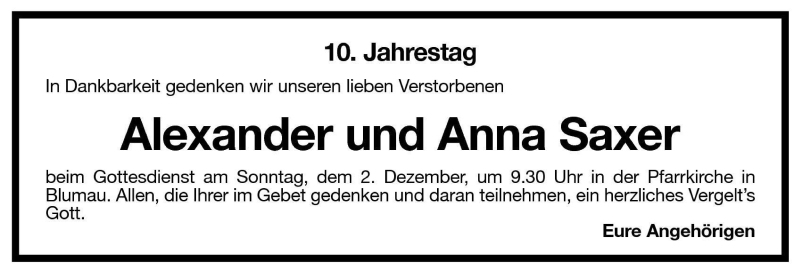 10. Jahrestag

In Dankbarkeit gedenken wir unseren lieben Verstorbenen

Alexander und Anna Saxer

beim Gottesdienst am Sonntag, dem 2. Dezember, um 9.30 Uhr in der Pfarrkirche in Blumau. Allen, die Ihrer im Gebet gedenken und daran teilnehmen, ein herzliches Vergelt's Gott.

Eure Angehörigen